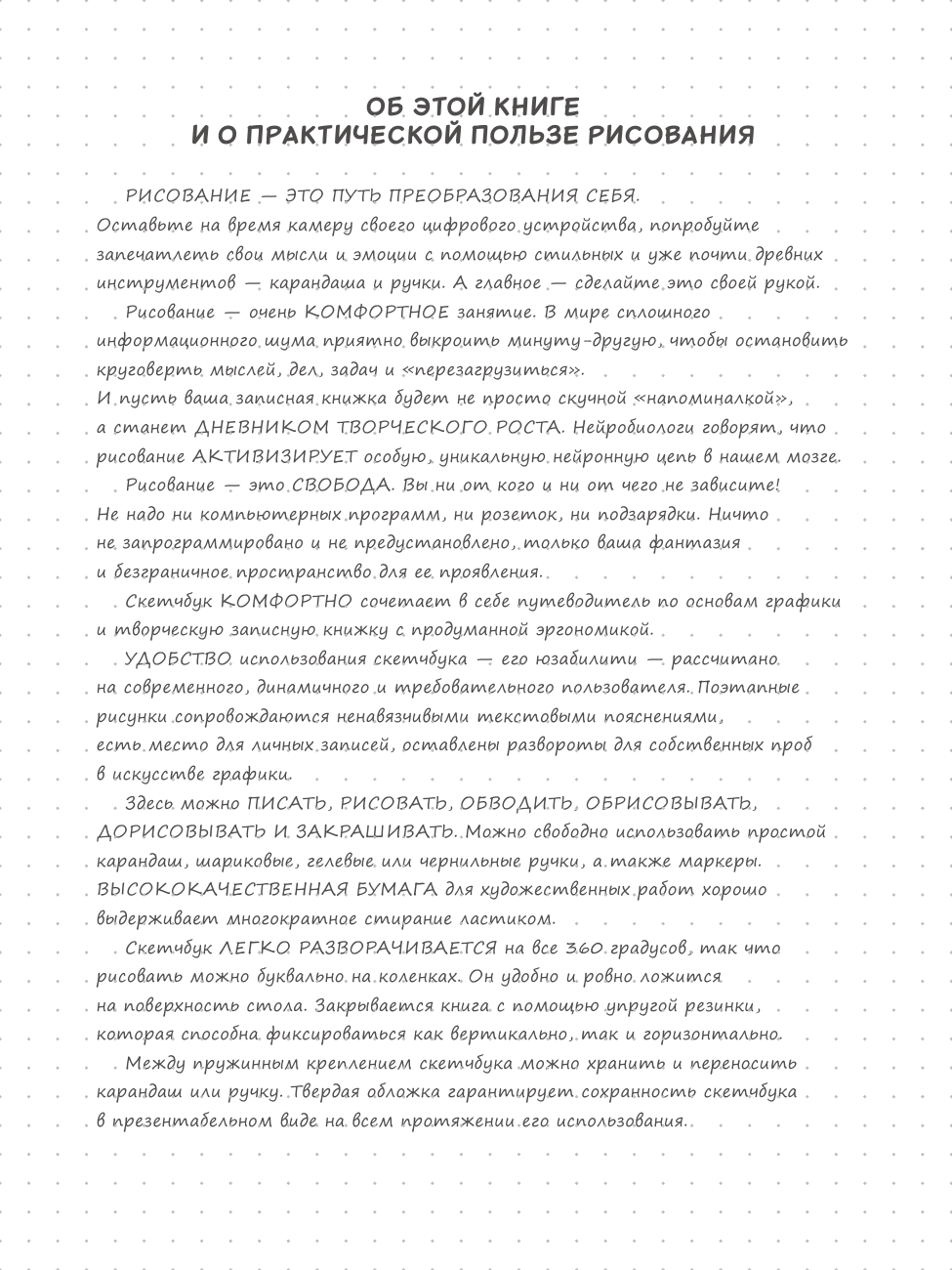 ОБ ЭТОЙ КНИГЕ
И О ПРАКТИЧЕСКОЙ ПОЛЬЗЕ РИСОВАНИЯ

РИСОВАНИЕ — ЭТО ПУТЬ ПРЕОБРАЗОВАНИЯ СЕБЯ. Оставьте на время камеру своего цифрового устройства, попробуйте запечатлеть свои мысли и эмоции с помощью стильных и уже почти древних инструментов — карандаша и ручки. А главное — сделайте это своей рукой.

Рисование — очень КОМФОРТНОЕ занятие. В мире сплошного информационного шума приятно выкроить минуту-другую, чтобы остановить круговерть мыслей, дел, задач и «перезагрузиться». И пусть ваша записная книжка будет не просто скучной «напоминалкой», а станет ДНЕВНИКОМ ТВОРЧЕСКОГО РОСТА. Нейробиологи говорят, что рисование АКТИВИЗИРУЕТ особую, уникальную нейронную цепь в нашем мозге.

Рисование — это СВОБОДА. Вы ни от кого и ни от чего не зависите! Не надо ни компьютерных программ, ни розеток, ни подзарядки. Ничто не запрограммировано и не предустановлено, только ваша фантазия и безграничное пространство для ее проявления.

Скетчбук КОМФОРТНО сочетает в себе путеводитель по основам графики и творческую записную книжку с продуманной эргономикой.

УДОБСТВО использования скетчбука — его юзабилити — рассчитано на современного, динамичного и требовательного пользователя. Поэтапные рисунки сопровождаются ненавязчивыми текстовыми пояснениями, есть место для личных записей, оставлены развороты для собственных проб в искусстве графики.

Здесь можно ПИСАТЬ, РИСОВАТЬ, ОБВОДИТЬ, ОБРИСОВЫВАТЬ, ДОРИСОВЫВАТЬ И ЗАКРАШИВАТЬ. Можно свободно использовать простой карандаш, шариковые, гелевые или чернильные ручки, а также маркеры. ВЫСОКОКАЧЕСТВЕННАЯ БУМАГА для художественных работ хорошо выдерживает многократное стирание ластиком.

Скетчбук ЛЕГКО РАЗВОРАЧИВАЕТСЯ на все 360 градусов, так что рисовать можно буквально на коленках. Он удобно и ровно ложится на поверхность стола. Закрывается книга с помощью упругой резинки, которая способна фиксироваться как вертикально, так и горизонтально.

Между пружинным креплением скетчбука можно хранить и переносить карандаш или ручку. Твердая обложка гарантирует сохранность скетчбука в презентабельном виде на всем протяжении его использования.